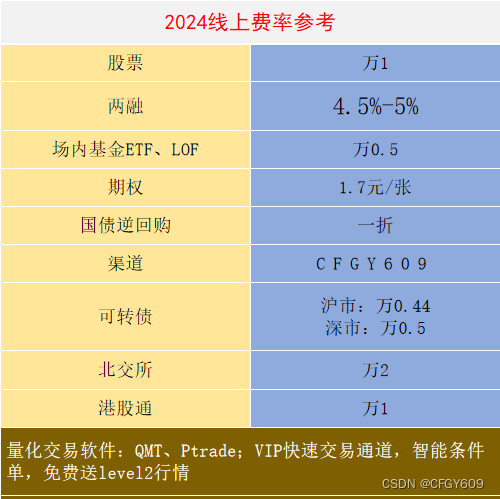 2024线上费率参考

| 股票 | 万1 |
|---|---|
| 两融 | 4.5%-5% |
| 场内基金ETF、LOF | 万0.5 |
| 期权 | 1.7元/张 |
| 国债逆回购 | 一折 |
| 渠道 | CFGY609 |
| 可转债 | 沪市：万0.44 深市：万0.5 |
| 北交所 | 万2 |
| 港股通 | 万1 |

量化交易软件：QMT、Ptrade；VIP快速交易通道，智能条件单，免费送level2行情

CSDN @CFGY609